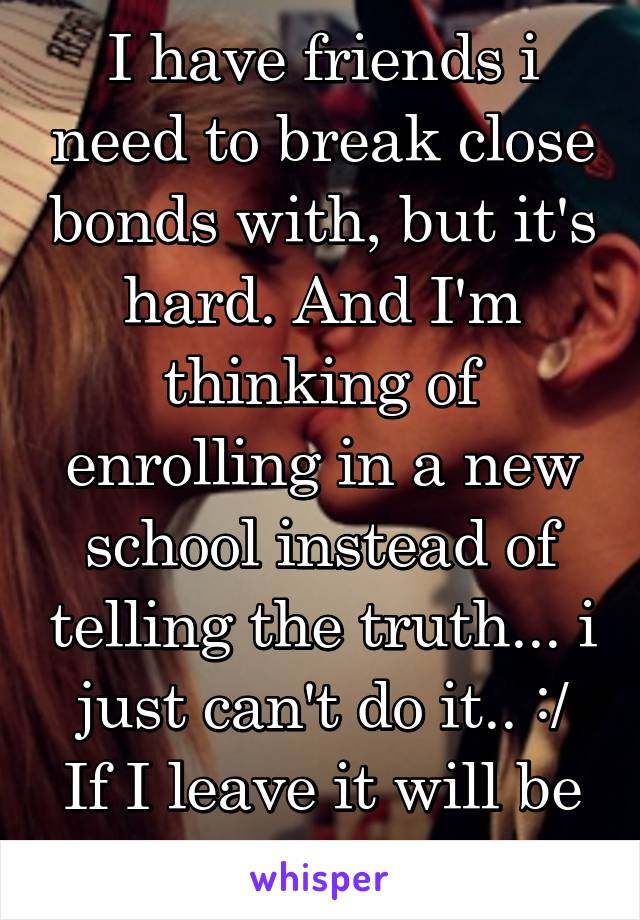 I have friends i need to break close bonds with, but it's hard. And I'm thinking of enrolling in a new school instead of telling the truth... i just can't do it.. :/ If I leave it will be

whisper